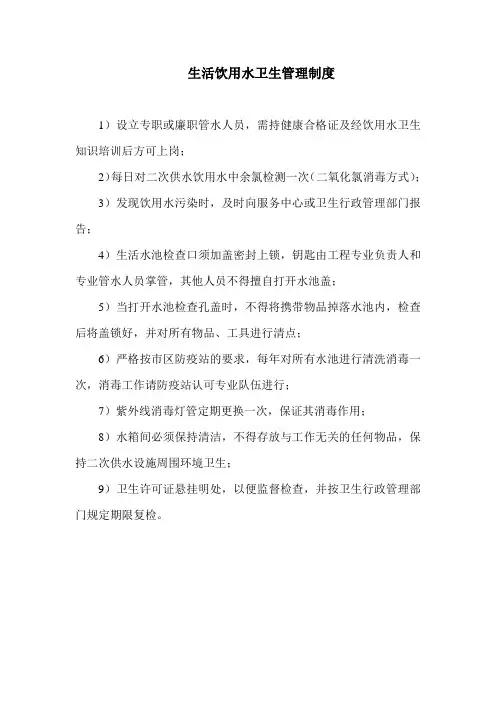 生活饮用水卫生管理制度

1）设立专职或廉职管水人员，需持健康合格证及经饮用水卫生知识培训后方可上岗；

2)每日对二次供水饮用水中余氯检测一次（二氧化氯消毒方式）；

3）发现饮用水污染时，及时向服务中心或卫生行政管理部门报告；

4）生活水池检查口须加盖密封上锁，钥匙由工程专业负责人和专业管水人员掌管，其他人员不得擅自打开水池盖；

5）当打开水池检查孔盖时，不得将携带物品掉落水池内，检查后将盖锁好，并对所有物品、工具进行清点；

6）严格按市区防疫站的要求，每年对所有水池进行清洗消毒一次，消毒工作请防疫站认可专业队伍进行；

7）紫外线消毒灯管定期更换一次，保证其消毒作用；

8）水箱间必须保持清洁，不得存放与工作无关的任何物品，保持二次供水设施周围环境卫生；

9）卫生许可证悬挂明处，以便监督检查，并按卫生行政管理部门规定期限复检。